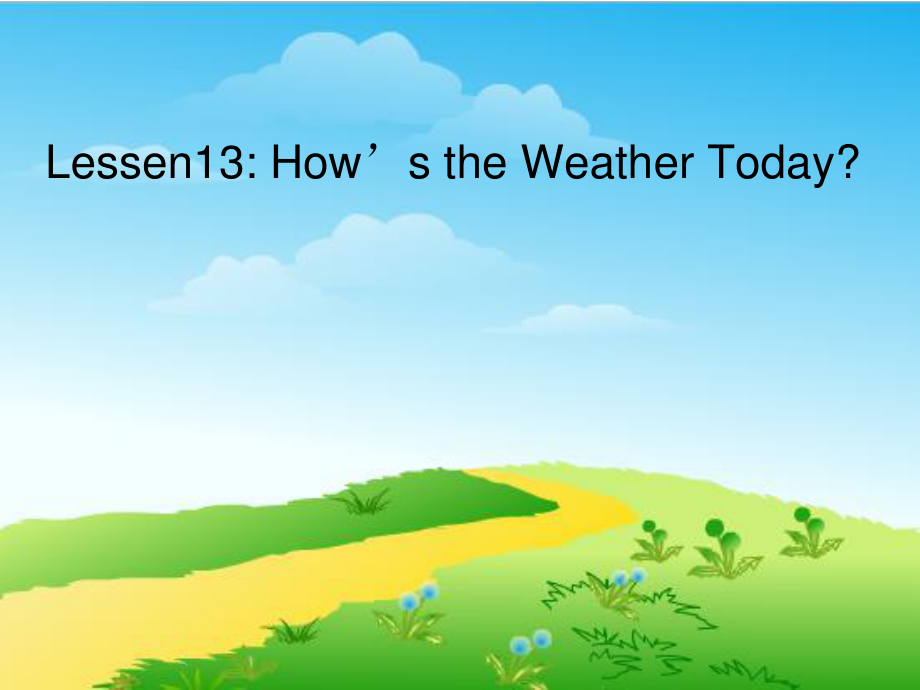 Lessen13: How’s the Weather Today?